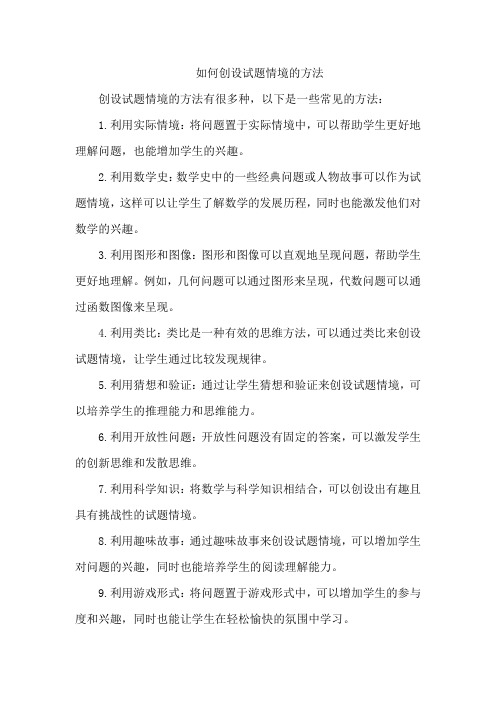 如何创设试题情境的方法

创设试题情境的方法有很多种，以下是一些常见的方法：

1.利用实际情境：将问题置于实际情境中，可以帮助学生更好地理解问题，也能增加学生的兴趣。

2.利用数学史：数学史中的一些经典问题或人物故事可以作为试题情境，这样可以让学生了解数学的发展历程，同时也能激发他们对数学的兴趣。

3.利用图形和图像：图形和图像可以直观地呈现问题，帮助学生更好地理解。例如，几何问题可以通过图形来呈现，代数问题可以通过函数图像来呈现。

4.利用类比：类比是一种有效的思维方法，可以通过类比来创设试题情境，让学生通过比较发现规律。

5.利用猜想和验证：通过让学生猜想和验证来创设试题情境，可以培养学生的推理能力和思维能力。

6.利用开放性问题：开放性问题没有固定的答案，可以激发学生的创新思维和发散思维。

7.利用科学知识：将数学与科学知识相结合，可以创设出有趣且具有挑战性的试题情境。

8.利用趣味故事：通过趣味故事来创设试题情境，可以增加学生对问题的兴趣，同时也能培养学生的阅读理解能力。

9.利用游戏形式：将问题置于游戏形式中，可以增加学生的参与度和兴趣，同时也能让学生在轻松愉快的氛围中学习。